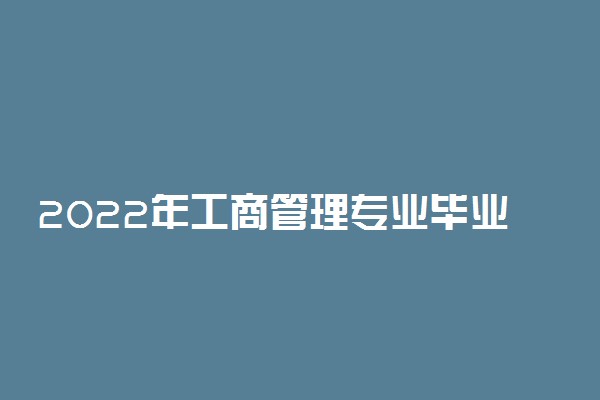 2022年工商管理专业毕业